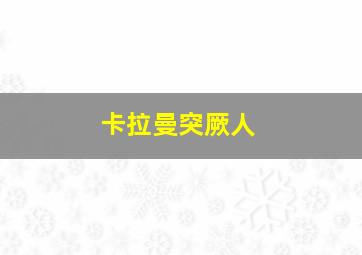 卡拉曼突厥人